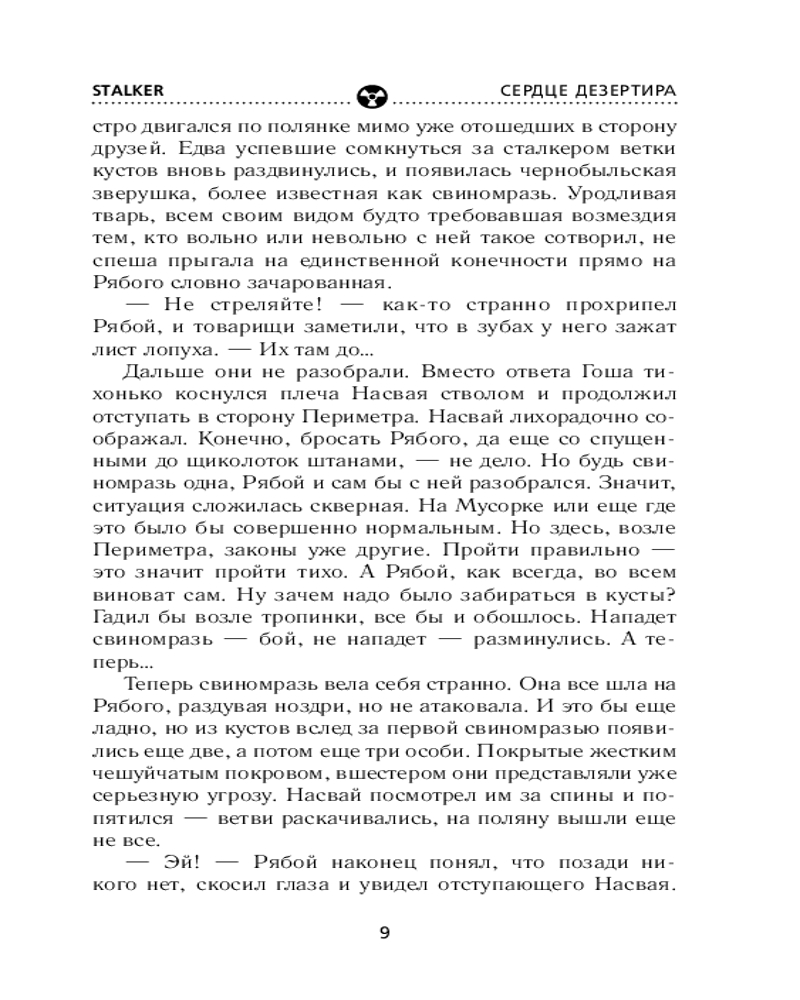 STALKER СЕРДЦЕ ДЕЗЕРТИРА

стро двигался по полянке мимо уже отошедших в сторону друзей. Едва успевшие сомкнуться за сталкером ветки кустов вновь раздвинулись, и появилась чернобыльская зверушка, более известная как свиномразь. Уродливая тварь, всем своим видом будто требовавшая возмездия тем, кто вольно или невольно с ней такое сотворил, не спеша прыгала на единственной конечности прямо на Рябого словно зачарованная.

— Не стреляйте! — как-то странно прохрипел Рябой, и товарищи заметили, что в зубах у него зажат лист лопуха. — Их там до...

Дальше они не разобрали. Вместо ответа Гоша тихонько коснулся плеча Насвая стволом и продолжил отступать в сторону Периметра. Насвай лихорадочно соображал. Конечно, бросать Рябого, да еще со спущенными до щиколоток штанами, — не дело. Но будь свиномразь одна, Рябой и сам бы с ней разобрался. Значит, ситуация сложилась скверная. На Мусорке или еще где это было бы совершенно нормальным. Но здесь, возле Периметра, законы уже другие. Пройти правильно — это значит пройти тихо. А Рябой, как всегда, во всем виноват сам. Ну зачем надо было забираться в кусты? Гадил бы возле тропинки, все бы и обошлось. Нападет свиномразь — бой, не нападет — разминулись. А теперь...

Теперь свиномразь вела себя странно. Она все шла на Рябого, раздувая ноздри, но не атаковала. И это бы еще ладно, но из кустов вслед за первой свиномразью появились еще две, а потом еще три особи. Покрытые жестким чешуйчатым покровом, вшестером они представляли уже серьезную угрозу. Насвай посмотрел им за спины и попятился — ветви раскачивались, на поляну вышли еще не все.

— Эй! — Рябой наконец понял, что позади никого нет, скосил глаза и увидел отступающего Насвая.

9